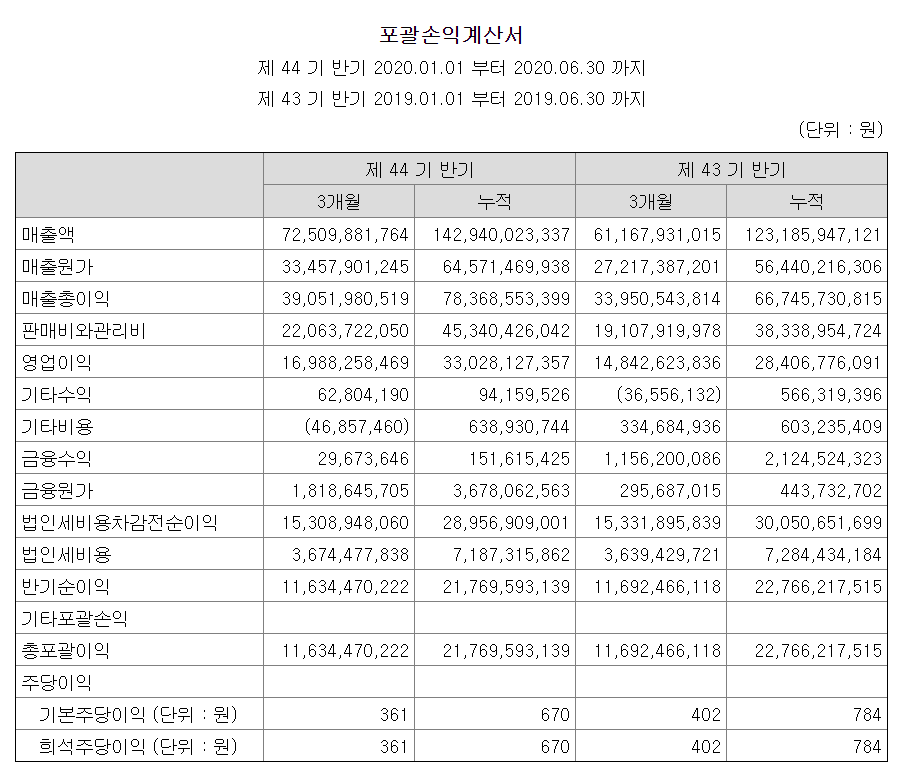 포괄손익계산서

제 44 기 반기 2020.01.01 부터 2020.06.30 까지

제 43 기 반기 2019.01.01 부터 2019.06.30 까지

(단위 : 원)

| | 제 44 기 반기 | | 제 43 기 반기 | |
|---|---|---|---|---|
| | 3개월 | 누적 | 3개월 | 누적 |
| 매출액 | 72,509,881,764 | 142,940,023,337 | 61,167,931,015 | 123,185,947,121 |
| 매출원가 | 33,457,901,245 | 64,571,469,938 | 27,217,387,201 | 56,440,216,306 |
| 매출총이익 | 39,051,980,519 | 78,368,553,399 | 33,950,543,814 | 66,745,730,815 |
| 판매비와관리비 | 22,063,722,050 | 45,340,426,042 | 19,107,919,978 | 38,338,954,724 |
| 영업이익 | 16,988,258,469 | 33,028,127,357 | 14,842,623,836 | 28,406,776,091 |
| 기타수익 | 62,804,190 | 94,159,526 | (36,556,132) | 566,319,396 |
| 기타비용 | (46,857,460) | 638,930,744 | 334,684,936 | 603,235,409 |
| 금융수익 | 29,673,646 | 151,615,425 | 1,156,200,086 | 2,124,524,323 |
| 금융원가 | 1,818,645,705 | 3,678,062,563 | 295,687,015 | 443,732,702 |
| 법인세비용차감전순이익 | 15,308,948,060 | 28,956,909,001 | 15,331,895,839 | 30,050,651,699 |
| 법인세비용 | 3,674,477,838 | 7,187,315,862 | 3,639,429,721 | 7,284,434,184 |
| 반기순이익 | 11,634,470,222 | 21,769,593,139 | 11,692,466,118 | 22,766,217,515 |
| 기타포괄손익 | | | | |
| 총포괄이익 | 11,634,470,222 | 21,769,593,139 | 11,692,466,118 | 22,766,217,515 |
| 주당이익 | | | | |
| 기본주당이익 (단위 : 원) | 361 | 670 | 402 | 784 |
| 희석주당이익 (단위 : 원) | 361 | 670 | 402 | 784 |